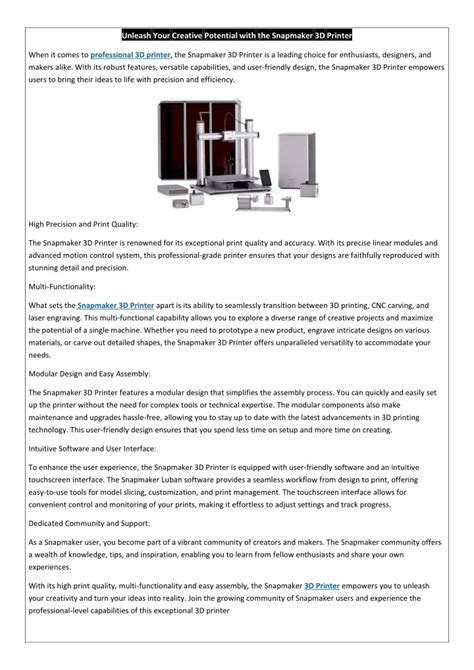 Unleash Your Creative Potential with the Snapmaker 3D Printer

When it comes to professional 3D printer, the Snapmaker 3D Printer is a leading choice for enthusiasts, designers, and makers alike. With its robust features, versatile capabilities, and user-friendly design, the Snapmaker 3D Printer empowers users to bring their ideas to life with precision and efficiency.

High Precision and Print Quality:

The Snapmaker 3D Printer is renowned for its exceptional print quality and accuracy. With its precise linear modules and advanced motion control system, this professional-grade printer ensures that your designs are faithfully reproduced with stunning detail and precision.

Multi-Functionality:

What sets the Snapmaker 3D Printer apart is its ability to seamlessly transition between 3D printing, CNC carving, and laser engraving. This multi-functional capability allows you to explore a diverse range of creative projects and maximize the potential of a single machine. Whether you need to prototype a new product, engrave intricate designs on various materials, or carve out detailed shapes, the Snapmaker 3D Printer offers unparalleled versatility to accommodate your needs.

Modular Design and Easy Assembly:

The Snapmaker 3D Printer features a modular design that simplifies the assembly process. You can quickly and easily set up the printer without the need for complex tools or technical expertise. The modular components also make maintenance and upgrades hassle-free, allowing you to stay up to date with the latest advancements in 3D printing technology. This user-friendly design ensures that you spend less time on setup and more time on creating.

Intuitive Software and User Interface:

To enhance the user experience, the Snapmaker 3D Printer is equipped with user-friendly software and an intuitive touchscreen interface. The Snapmaker Luban software provides a seamless workflow from design to print, offering easy-to-use tools for model slicing, customization, and print management. The touchscreen interface allows for convenient control and monitoring of your prints, making it effortless to adjust settings and track progress.

Dedicated Community and Support:

As a Snapmaker user, you become part of a vibrant community of creators and makers. The Snapmaker community offers a wealth of knowledge, tips, and inspiration, enabling you to learn from fellow enthusiasts and share your own experiences.

With its high print quality, multi-functionality and easy assembly, the Snapmaker 3D Printer empowers you to unleash your creativity and turn your ideas into reality. Join the growing community of Snapmaker users and experience the professional-level capabilities of this exceptional 3D printer